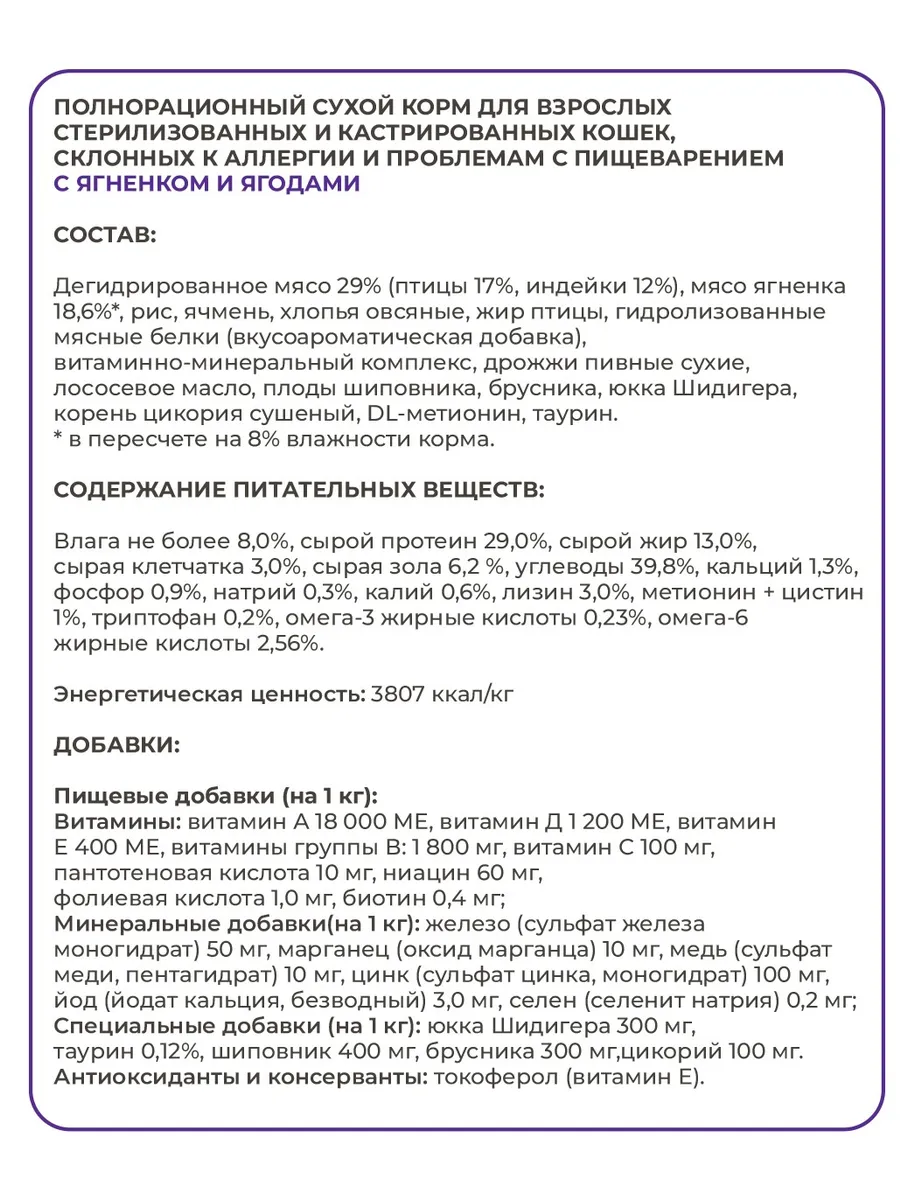 ПОЛНОРАЦИОННЫЙ СУХОЙ КОРМ ДЛЯ ВЗРОСЛЫХ СТЕРИЛИЗОВАННЫХ И КАСТРИРОВАННЫХ КОШЕК, СКЛОННЫХ К АЛЛЕРГИИ И ПРОБЛЕМАМ С ПИЩЕВАРЕНИЕМ С ЯГНЕНКОМ И ЯГОДАМИ

СОСТАВ:

Дегидрированное мясо 29% (птицы 17%, индейки 12%), мясо ягненка 18,6%*, рис, ячмень, хлопья овсяные, жир птицы, гидролизованные мясные белки (вкусоароматическая добавка), витаминно-минеральный комплекс, дрожжи пивные сухие, лососевое масло, плоды шиповника, брусника, юкка Шидигера, корень цикория сушеный, DL-метионин, таурин.
* в пересчете на 8% влажности корма.

СОДЕРЖАНИЕ ПИТАТЕЛЬНЫХ ВЕЩЕСТВ:

Влага не более 8,0%, сырой протеин 29,0%, сырой жир 13,0%, сырая клетчатка 3,0%, сырая зола 6,2 %, углеводы 39,8%, кальций 1,3%, фосфор 0,9%, натрий 0,3%, калий 0,6%, лизин 3,0%, метионин + цистин 1%, триптофан 0,2%, омега-3 жирные кислоты 0,23%, омега-6 жирные кислоты 2,56%.

Энергетическая ценность: 3807 ккал/кг

ДОБАВКИ:

Пищевые добавки (на 1 кг):
Витамины: витамин А 18 000 МЕ, витамин Д 1 200 МЕ, витамин Е 400 МЕ, витамины группы В: 1 800 мг, витамин С 100 мг, пантотеновая кислота 10 мг, ниацин 60 мг, фолиевая кислота 1,0 мг, биотин 0,4 мг;
Минеральные добавки(на 1 кг): железо (сульфат железа моногидрат) 50 мг, марганец (оксид марганца) 10 мг, медь (сульфат меди, пентагидрат) 10 мг, цинк (сульфат цинка, моногидрат) 100 мг, йод (йодат кальция, безводный) 3,0 мг, селен (селенит натрия) 0,2 мг;
Специальные добавки (на 1 кг): юкка Шидигера 300 мг, таурин 0,12%, шиповник 400 мг, брусника 300 мг,цикорий 100 мг.
Антиоксиданты и консерванты: токоферол (витамин Е).